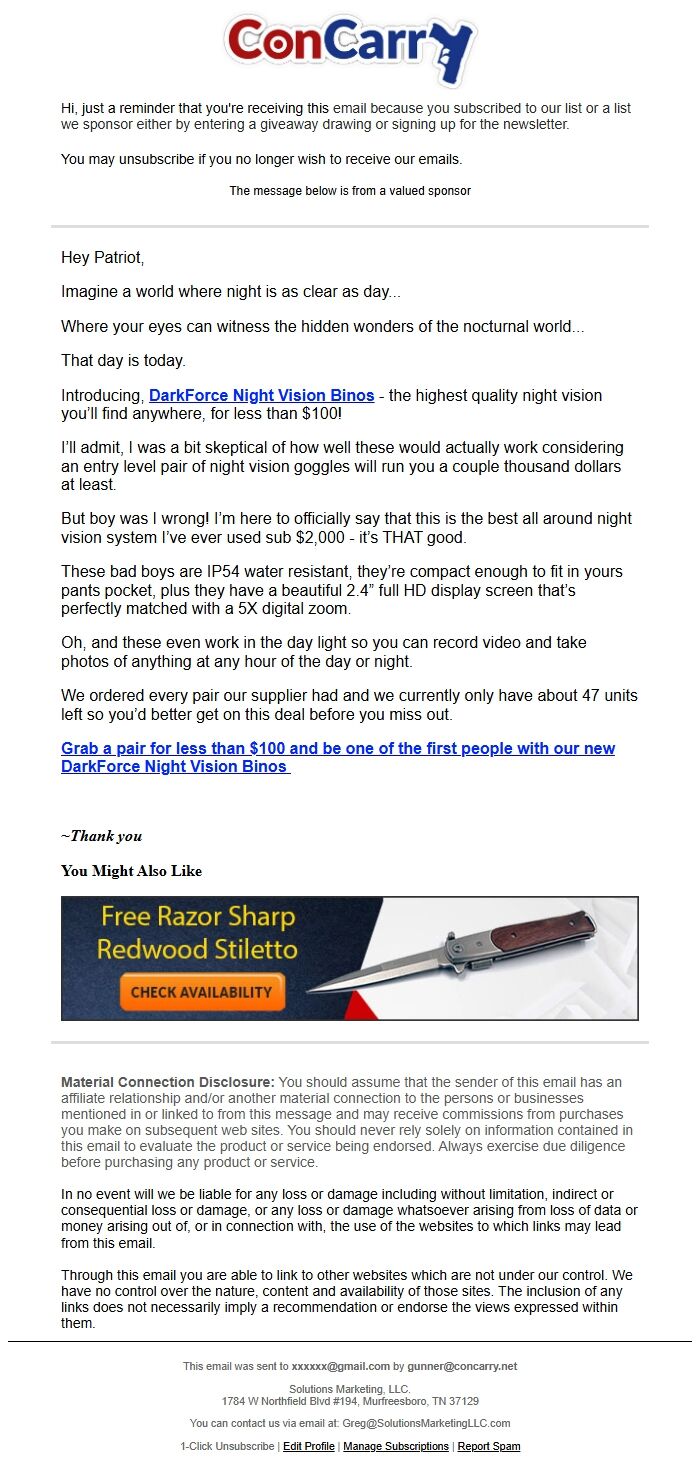 ConCarry

Hi, just a reminder that you're receiving this email because you subscribed to our list or a list we sponsor either by entering a giveaway drawing or signing up for the newsletter.

You may unsubscribe if you no longer wish to receive our emails.

The message below is from a valued sponsor

Hey Patriot,

Imagine a world where night is as clear as day...

Where your eyes can witness the hidden wonders of the nocturnal world...

That day is today.

Introducing, DarkForce Night Vision Binos - the highest quality night vision you'll find anywhere, for less than $100!

I'll admit, I was a bit skeptical of how well these would actually work considering an entry level pair of night vision goggles will run you a couple thousand dollars at least.

But boy was I wrong! I'm here to officially say that this is the best all around night vision system I've ever used sub $2,000 - it's THAT good.

These bad boys are IP54 water resistant, they're compact enough to fit in yours pants pocket, plus they have a beautiful 2.4" full HD display screen that's perfectly matched with a 5X digital zoom.

Oh, and these even work in the day light so you can record video and take photos of anything at any hour of the day or night.

We ordered every pair our supplier had and we currently only have about 47 units left so you'd better get on this deal before you miss out.

Grab a pair for less than $100 and be one of the first people with our new DarkForce Night Vision Binos

~Thank you

You Might Also Like

Free Razor Sharp Redwood Stiletto

CHECK AVAILABILITY

Material Connection Disclosure: You should assume that the sender of this email has an affiliate relationship and/or another material connection to the persons or businesses mentioned in or linked to from this message and may receive commissions from purchases you make on subsequent web sites. You should never rely solely on information contained in this email to evaluate the product or service being endorsed. Always exercise due diligence before purchasing any product or service.

In no event will we be liable for any loss or damage including without limitation, indirect or consequential loss or damage, or any loss or damage whatsoever arising from loss of data or money arising out of, or in connection with, the use of the websites to which links may lead from this email.

Through this email you are able to link to other websites which are not under our control. We have no control over the nature, content and availability of those sites. The inclusion of any links does not necessarily imply a recommendation or endorse the views expressed within them.

This email was sent to xxxxxx@gmail.com by gunner@concarry.net

Solutions Marketing, LLC.
1784 W Northfield Blvd #194, Murfreesboro, TN 37129

You can contact us via email at: Greg@SolutionsMarketingLLC.com

1-Click Unsubscribe | Edit Profile | Manage Subscriptions | Report Spam